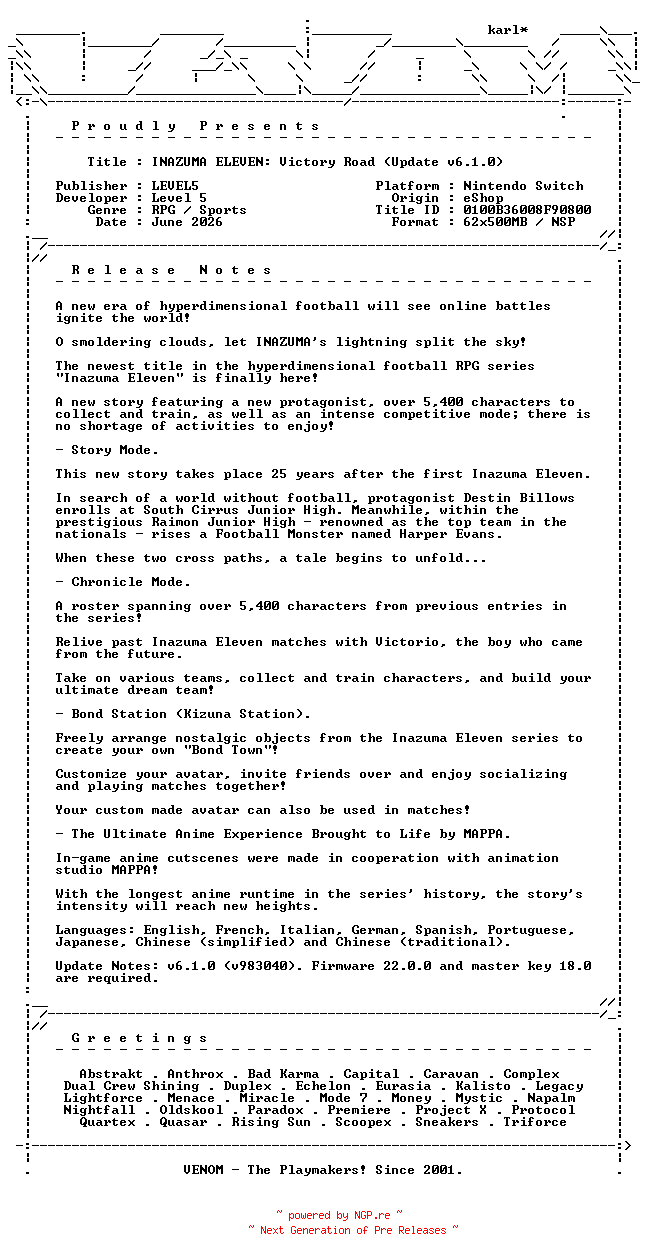 karl*

P r o u d l y   P r e s e n t s

Title : INAZUMA ELEVEN: Victory Road (Update v6.1.0)

Publisher : LEVEL5
Developer : Level 5
Genre : RPG / Sports
Date : June 2026

Platform : Nintendo Switch
Origin : eShop
Title ID : 0100B36008F90800
Format : 62x500MB / NSP

R e l e a s e   N o t e s

A new era of hyperdimensional football will see online battles ignite the world!

O smoldering clouds, let INAZUMA's lightning split the sky!

The newest title in the hyperdimensional football RPG series "Inazuma Eleven" is finally here!

A new story featuring a new protagonist, over 5,400 characters to collect and train, as well as an intense competitive mode; there is no shortage of activities to enjoy!

- Story Mode.

This new story takes place 25 years after the first Inazuma Eleven.

In search of a world without football, protagonist Destin Billows enrolls at South Cirrus Junior High. Meanwhile, within the prestigious Raimon Junior High - renowned as the top team in the nationals - rises a Football Monster named Harper Evans.

When these two cross paths, a tale begins to unfold...

- Chronicle Mode.

A roster spanning over 5,400 characters from previous entries in the series!

Relive past Inazuma Eleven matches with Victorio, the boy who came from the future.

Take on various teams, collect and train characters, and build your ultimate dream team!

- Bond Station (Kizuna Station).

Freely arrange nostalgic objects from the Inazuma Eleven series to create your own "Bond Town"!

Customize your avatar, invite friends over and enjoy socializing and playing matches together!

Your custom made avatar can also be used in matches!

- The Ultimate Anime Experience Brought to Life by MAPPA.

In-game anime cutscenes were made in cooperation with animation studio MAPPA!

With the longest anime runtime in the series' history, the story's intensity will reach new heights.

Languages: English, French, Italian, German, Spanish, Portuguese, Japanese, Chinese (simplified) and Chinese (traditional).

Update Notes: v6.1.0 (v983040). Firmware 22.0.0 and master key 18.0 are required.

G r e e t i n g s

Abstrakt . Anthrox . Bad Karma . Capital . Caravan . Complex
Dual Crew Shining . Duplex . Echelon . Eurasia . Kalisto . Legacy
Lightforce . Menace . Miracle . Mode 7 . Money . Mystic . Napalm
Nightfall . Oldskool . Paradox . Premiere . Project X . Protocol
Quartex . Quasar . Rising Sun . Scoopex . Sneakers . Triforce

VENOM - The Playmakers! Since 2001.

~ powered by NGP.re ~
~ Next Generation of Pre Releases ~